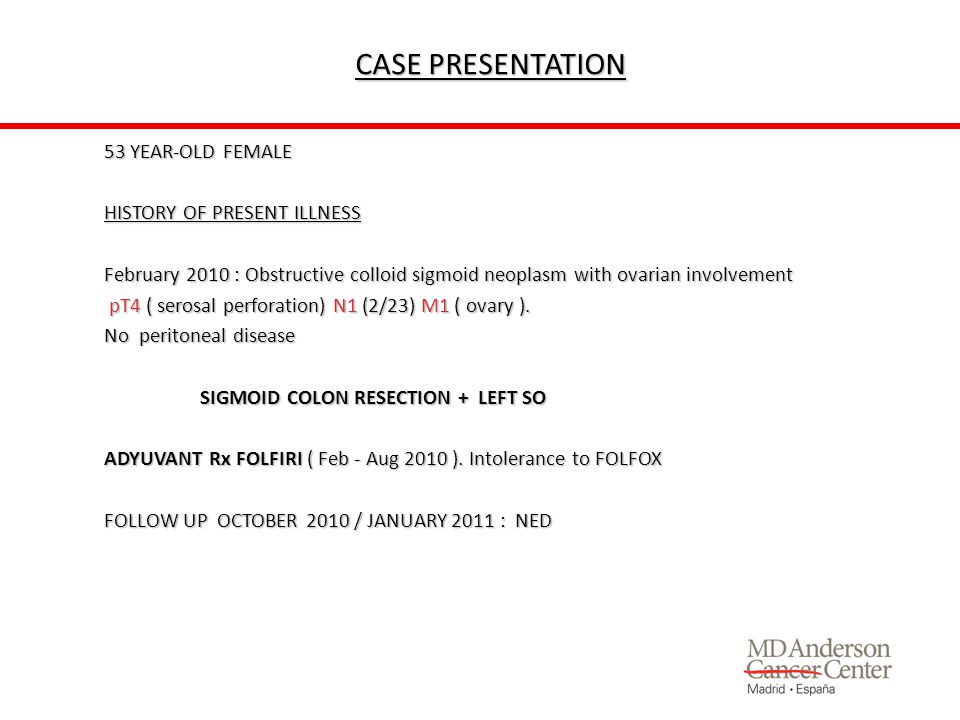 CASE PRESENTATION

53 YEAR-OLD FEMALE

HISTORY OF PRESENT ILLNESS

February 2010 : Obstructive colloid sigmoid neoplasm with ovarian involvement
pT4 ( serosal perforation) N1 (2/23) M1 ( ovary ).
No peritoneal disease

SIGMOID COLON RESECTION + LEFT SO

ADYUVANT Rx FOLFIRI ( Feb - Aug 2010 ). Intolerance to FOLFOX

FOLLOW UP OCTOBER 2010 / JANUARY 2011 : NED

MDAnderson Cancer Center
Madrid • España